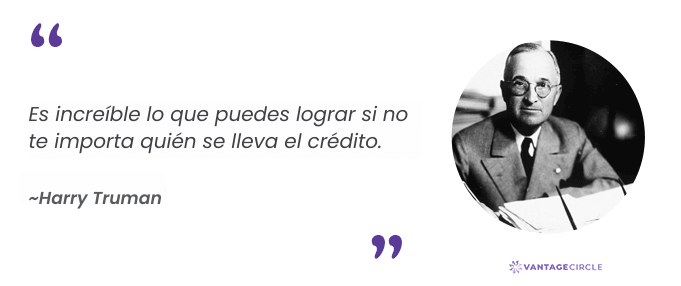 “

Es increíble lo que puedes lograr si no te importa quién se lleva el crédito.

~Harry Truman

”

VANTAGECIRCLE